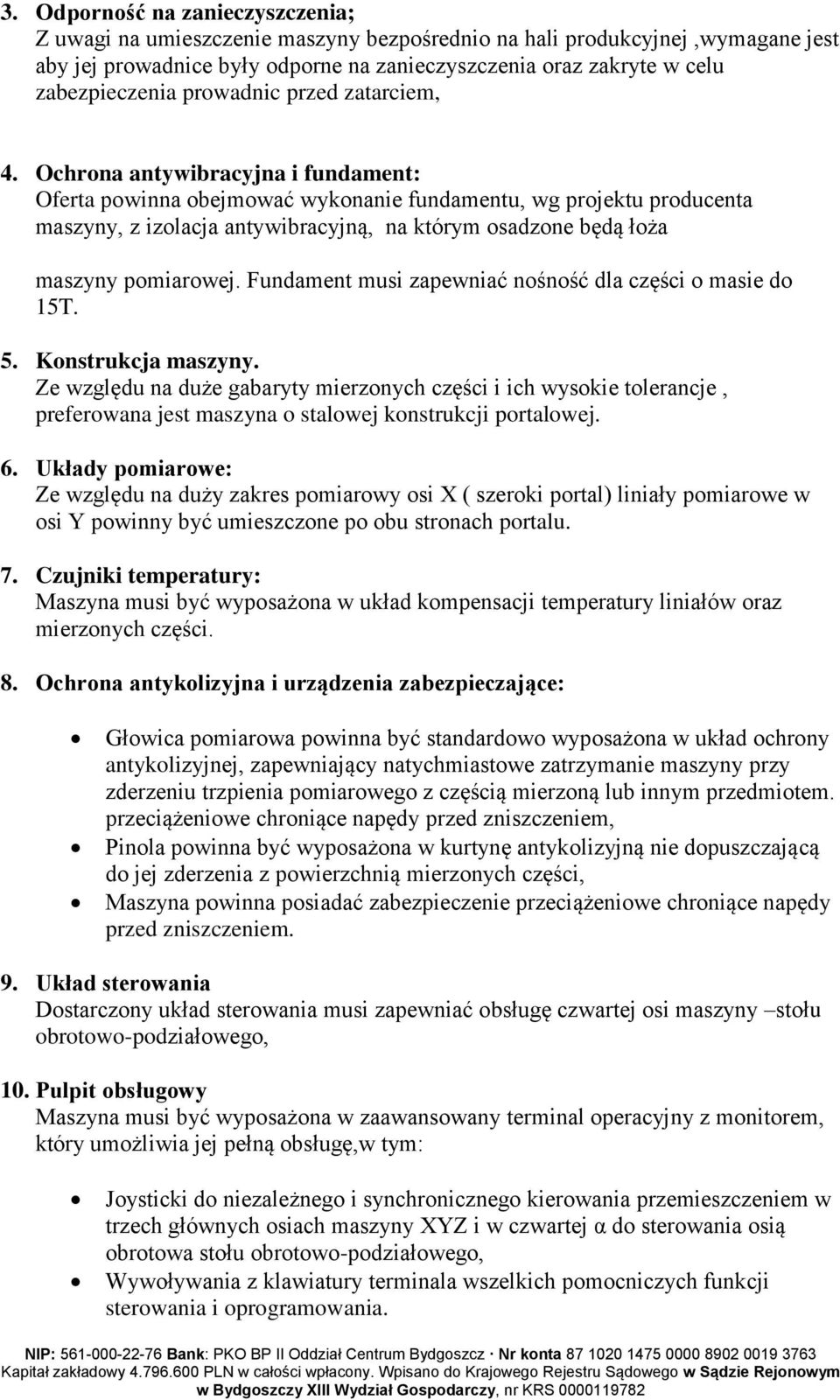 3. Odporność na zanieczyszczenia;
Z uwagi na umieszczenie maszyny bezpośrednio na hali produkcyjnej ,wymagane jest aby jej prowadnice były odporne na zanieczyszczenia oraz zakryte w celu zabezpieczenia prowadnic przed zatarciem,

4. Ochrona antywibracyjna i fundament:
Oferta powinna obejmować wykonanie fundamentu, wg projektu producenta maszyny, z izolacja antywibracyjną, na którym osadzone będą łoża

maszyny pomiarowej. Fundament musi zapewniać nośność dla części o masie do 15T.

5. Konstrukcja maszyny.
Ze względu na duże gabaryty mierzonych części i ich wysokie tolerancje , preferowana jest maszyna o stalowej konstrukcji portalowej.

6. Układy pomiarowe:
Ze względu na duży zakres pomiarowy osi X ( szeroki portal) liniały pomiarowe w osi Y powinny być umieszczone po obu stronach portalu.

7. Czujniki temperatury:
Maszyna musi być wyposażona w układ kompensacji temperatury liniałów oraz mierzonych części.

8. Ochrona antykolizyjna i urządzenia zabezpieczające:

• Głowica pomiarowa powinna być standardowo wyposażona w układ ochrony antykolizyjnej, zapewniający natychmiastowe zatrzymanie maszyny przy zderzeniu trzpienia pomiarowego z częścią mierzoną lub innym przedmiotem. przeciążeniowe chroniące napędy przed zniszczeniem,
• Pinola powinna być wyposażona w kurtynę antykolizyjną nie dopuszczającą do jej zderzenia z powierzchnią mierzonych części,
• Maszyna powinna posiadać zabezpieczenie przeciążeniowe chroniące napędy przed zniszczeniem.

9. Układ sterowania
Dostarczony układ sterowania musi zapewniać obsługę czwartej osi maszyny –stołu obrotowo-podziałowego,

10. Pulpit obsługowy
Maszyna musi być wyposażona w zaawansowany terminal operacyjny z monitorem, który umożliwia jej pełną obsługę,w tym:

• Joysticki do niezależnego i synchronicznego kierowania przemieszczeniem w trzech głównych osiach maszyny XYZ i w czwartej α do sterowania osią obrotowa stołu obrotowo-podziałowego,
• Wywoływania z klawiatury terminala wszelkich pomocniczych funkcji sterowania i oprogramowania.

NIP: 561-000-22-76 Bank: PKO BP II Oddział Centrum Bydgoszcz · Nr konta 87 1020 1475 0000 8902 0019 3763
Kapitał zakładowy 4.796.600 PLN w całości wpłacony. Wpisano do Krajowego Rejestru Sądowego w Sądzie Rejonowym w Bydgoszczy XIII Wydział Gospodarczy, nr KRS 0000119782